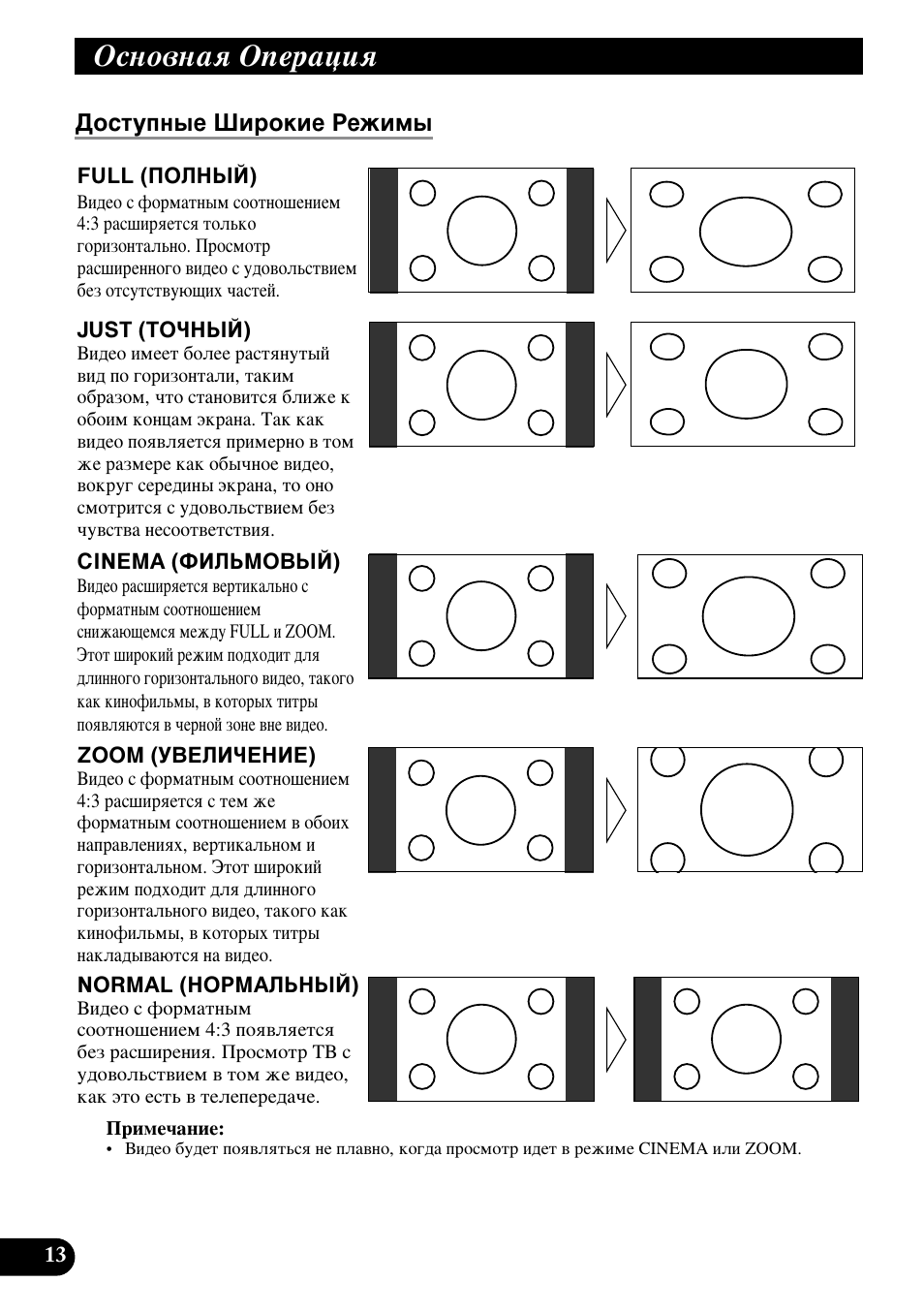 Основная Операция

Доступные Широкие Режимы

FULL (ПОЛНЫЙ)
Видео с форматным соотношением 4:3 расширяется только горизонтально. Просмотр расширенного видео с удовольствием без отсутствующих частей.

JUST (ТОЧНЫЙ)
Видео имеет более растянутый вид по горизонтали, таким образом, что становится ближе к обоим концам экрана. Так как видео появляется примерно в том же размере как обычное видео, вокруг середины экрана, то оно смотрится с удовольствием без чувства несоответствия.

CINEMA (ФИЛЬМОВЫЙ)
Видео расширяется вертикально с форматным соотношением снижающемся между FULL и ZOOM. Этот широкий режим подходит для длинного горизонтального видео, такого как кинофильмы, в которых титры появляются в черной зоне вне видео.

ZOOM (УВЕЛИЧЕНИЕ)
Видео с форматным соотношением 4:3 расширяется с тем же форматным соотношением в обоих направлениях, вертикальном и горизонтальном. Этот широкий режим подходит для длинного горизонтального видео, такого как кинофильмы, в которых титры накладываются на видео.

NORMAL (НОРМАЛЬНЫЙ)
Видео с форматным соотношением 4:3 появляется без расширения. Просмотр ТВ с удовольствием в том же видео, как это есть в телепередаче.

Примечание:
• Видео будет появляться не плавно, когда просмотр идет в режиме CINEMA или ZOOM.

13